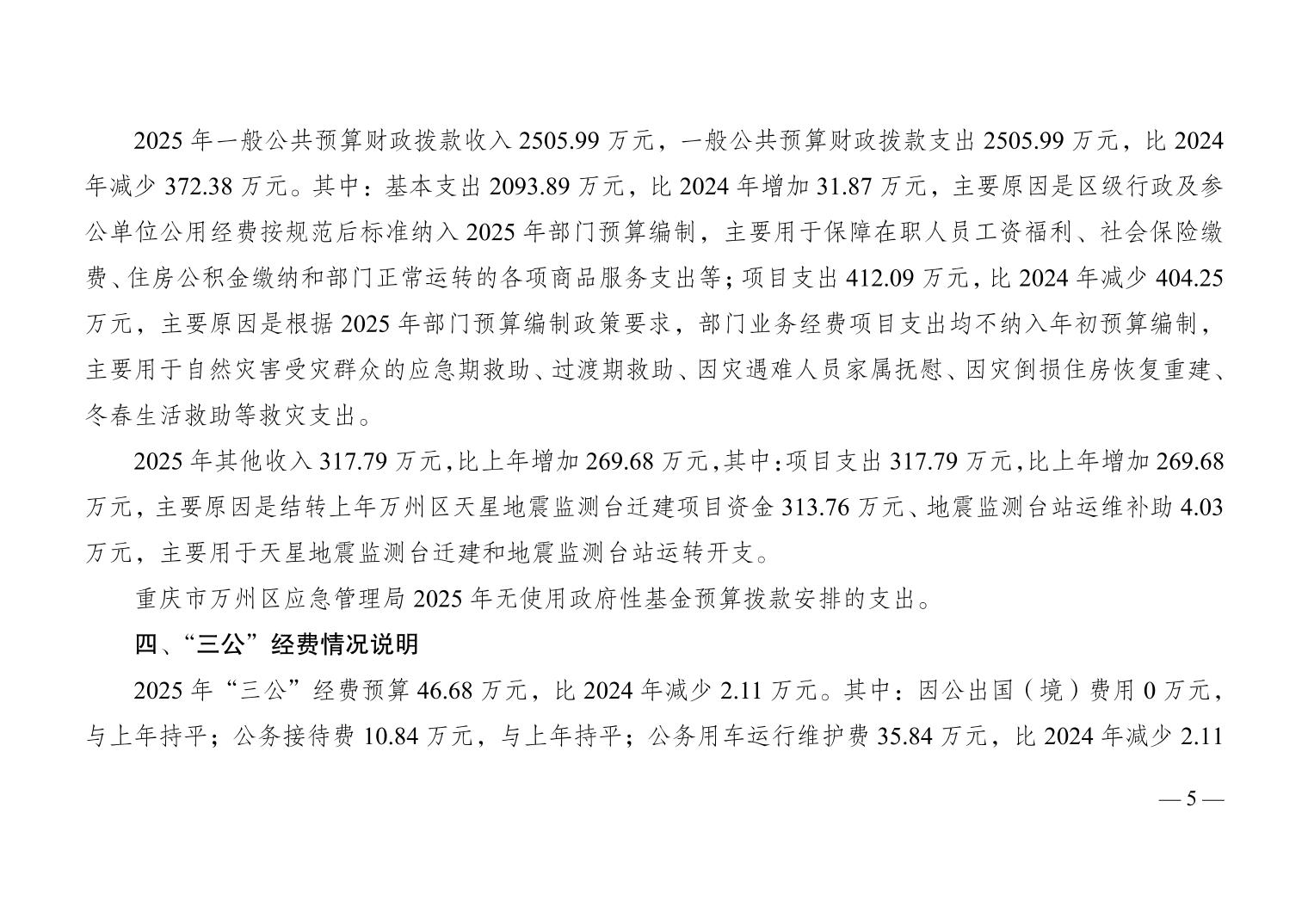 2025年一般公共预算财政拨款收入2505.99万元，一般公共预算财政拨款支出2505.99万元，比2024年减少372.38万元。其中：基本支出2093.89万元，比2024年增加31.87万元，主要原因是区级行政及参公单位公用经费按规范后标准纳入2025年部门预算编制，主要用于保障在职人员工资福利、社会保险缴费、住房公积金缴纳和部门正常运转的各项商品服务支出等；项目支出412.09万元，比2024年减少404.25万元，主要原因是根据2025年部门预算编制政策要求，部门业务经费项目支出均不纳入年初预算编制，主要用于自然灾害受灾群众的应急期救助、过渡期救助、因灾遇难人员家属抚慰、因灾倒损住房恢复重建、冬春生活救助等救灾支出。

2025年其他收入317.79万元,比上年增加269.68万元,其中:项目支出317.79万元,比上年增加269.68万元，主要原因是结转上年万州区天星地震监测台迁建项目资金313.76万元、地震监测台站运维补助4.03万元，主要用于天星地震监测台迁建和地震监测台站运转开支。

重庆市万州区应急管理局2025年无使用政府性基金预算拨款安排的支出。

四、“三公”经费情况说明

2025年“三公”经费预算46.68万元，比2024年减少2.11万元。其中：因公出国（境）费用0万元，与上年持平；公务接待费10.84万元，与上年持平；公务用车运行维护费35.84万元，比2024年减少2.11

— 5 —